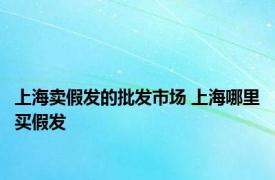 上海卖假发的批发市场 上海哪里买假发